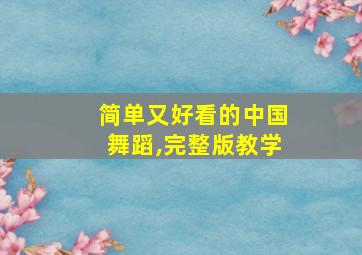 简单又好看的中国舞蹈,完整版教学